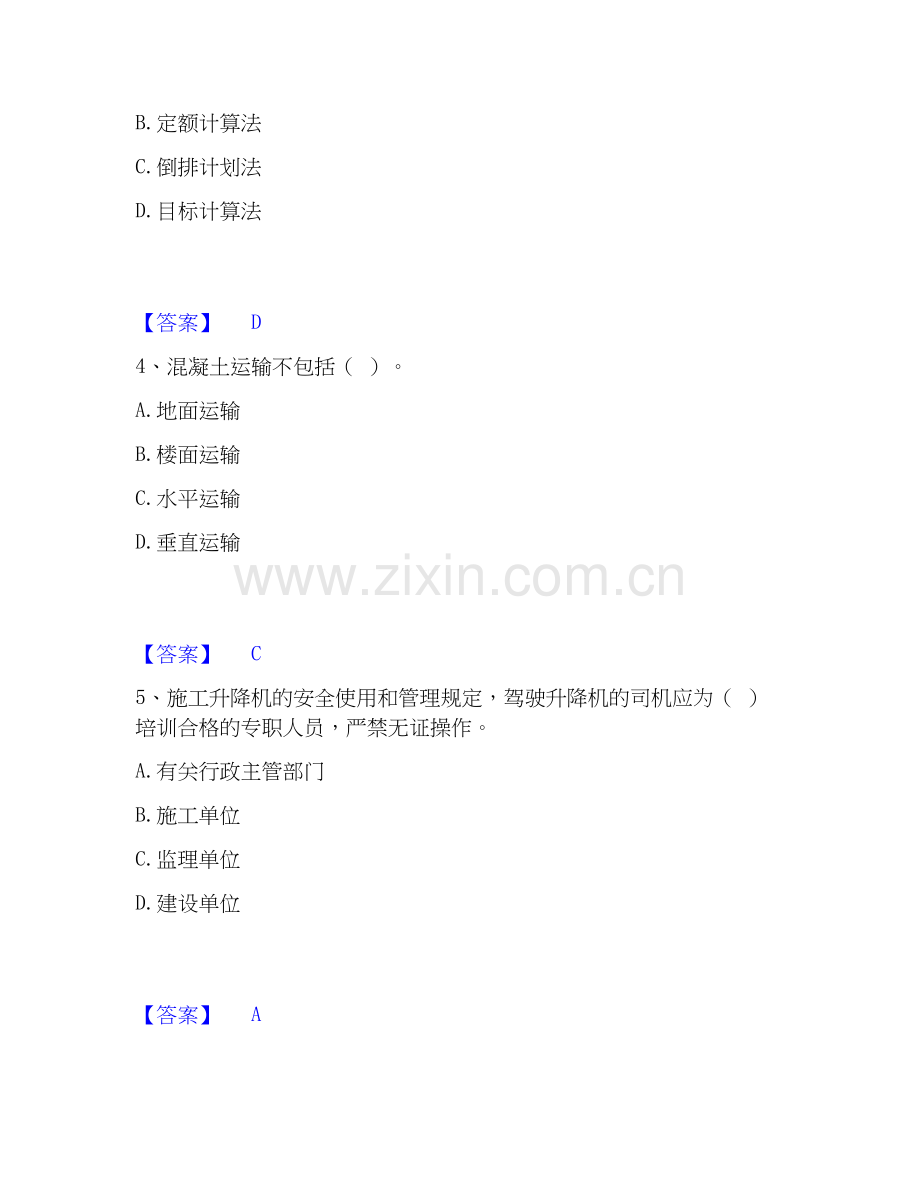 B. 定额计算法

C. 倒排计划法

D. 目标计算法

【答案】 D

4、混凝土运输不包括（ ）。

A. 地面运输

B. 楼面运输

C. 水平运输

D. 垂直运输

www.zixin.com.cn

【答案】 C

5、施工升降机的安全使用和管理规定，驾驶升降机的司机应为（ ）培训合格的专职人员，严禁无证操作。

A. 有关行政主管部门

B. 施工单位

C. 监理单位

D. 建设单位

【答案】 A